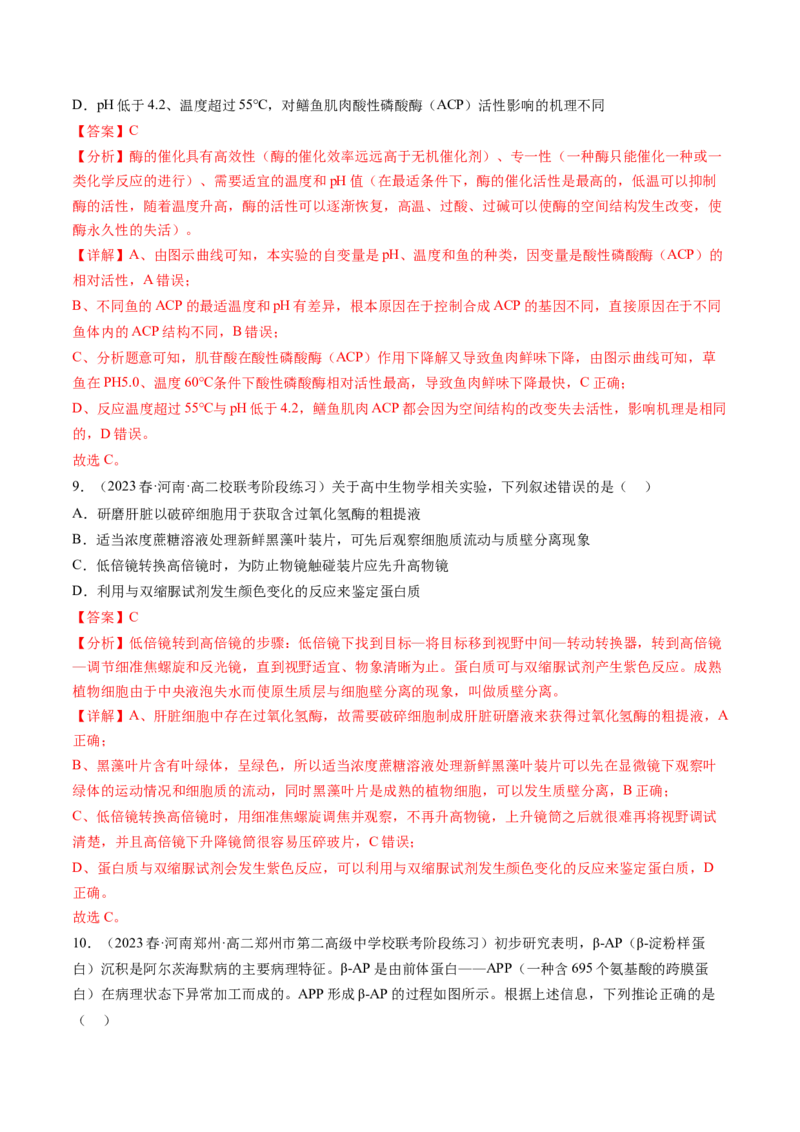 D．pH低于4.2、温度超过55℃，对鳝鱼肌肉酸性磷酸酶（ACP）活性影响的机理不同

【答案】C

【分析】酶的催化具有高效性（酶的催化效率远远高于无机催化剂）、专一性（一种酶只能催化一种或一类化学反应的进行）、需要适宜的温度和pH值（在最适条件下，酶的催化活性是最高的，低温可以抑制酶的活性，随着温度升高，酶的活性可以逐渐恢复，高温、过酸、过碱可以使酶的空间结构发生改变，使酶永久性的失活）。

【详解】A、由图示曲线可知，本实验的自变量是pH、温度和鱼的种类，因变量是酸性磷酸酶（ACP）的相对活性，A错误；

B、不同鱼的ACP的最适温度和pH有差异，根本原因在于控制合成ACP的基因不同，直接原因在于不同鱼体内的ACP结构不同，B错误；

C、分析题意可知，肌苷酸在酸性磷酸酶（ACP）作用下降解又导致鱼肉鲜味下降，由图示曲线可知，草鱼在PH5.0、温度60℃条件下酸性磷酸酶相对活性最高，导致鱼肉鲜味下降最快，C正确；

D、反应温度超过55℃与pH低于4.2，鳝鱼肌肉ACP都会因为空间结构的改变失去活性，影响机理是相同的，D错误。

故选C。

9．（2023春·河南·高二校联考阶段练习）关于高中生物学相关实验，下列叙述错误的是（ ）

A．研磨肝脏以破碎细胞用于获取含过氧化氢酶的粗提液

B．适当浓度蔗糖溶液处理新鲜黑藻叶装片，可先后观察细胞质流动与质壁分离现象

C．低倍镜转换高倍镜时，为防止物镜触碰装片应先升高物镜

D．利用与双缩脲试剂发生颜色变化的反应来鉴定蛋白质

【答案】C

【分析】低倍镜转到高倍镜的步骤：低倍镜下找到目标—将目标移到视野中间—转动转换器，转到高倍镜—调节细准焦螺旋和反光镜，直到视野适宜、物象清晰为止。蛋白质可与双缩脲试剂产生紫色反应。成熟植物细胞由于中央液泡失水而使原生质层与细胞壁分离的现象，叫做质壁分离。

【详解】A、肝脏细胞中存在过氧化氢酶，故需要破碎细胞制成肝脏研磨液来获得过氧化氢酶的粗提液，A正确；

B、黑藻叶片含有叶绿体，呈绿色，所以适当浓度蔗糖溶液处理新鲜黑藻叶装片可以先在显微镜下观察叶绿体的运动情况和细胞质的流动，同时黑藻叶片是成熟的植物细胞，可以发生质壁分离，B正确；

C、低倍镜转换高倍镜时，用细准焦螺旋调焦并观察，不再升高物镜，上升镜筒之后就很难再将视野调试清楚，并且高倍镜下升降镜筒很容易压碎玻片，C错误；

D、蛋白质与双缩脲试剂会发生紫色反应，可以利用与双缩脲试剂发生颜色变化的反应来鉴定蛋白质，D正确。

故选C。

10．（2023春·河南郑州·高二郑州市第二高级中学校联考阶段练习）初步研究表明，β-AP（β-淀粉样蛋白）沉积是阿尔茨海默病的主要病理特征。β-AP是由前体蛋白——APP（一种含695个氨基酸的跨膜蛋白）在病理状态下异常加工而成的。APP形成β-AP的过程如图所示。根据上述信息，下列推论正确的是（ ）